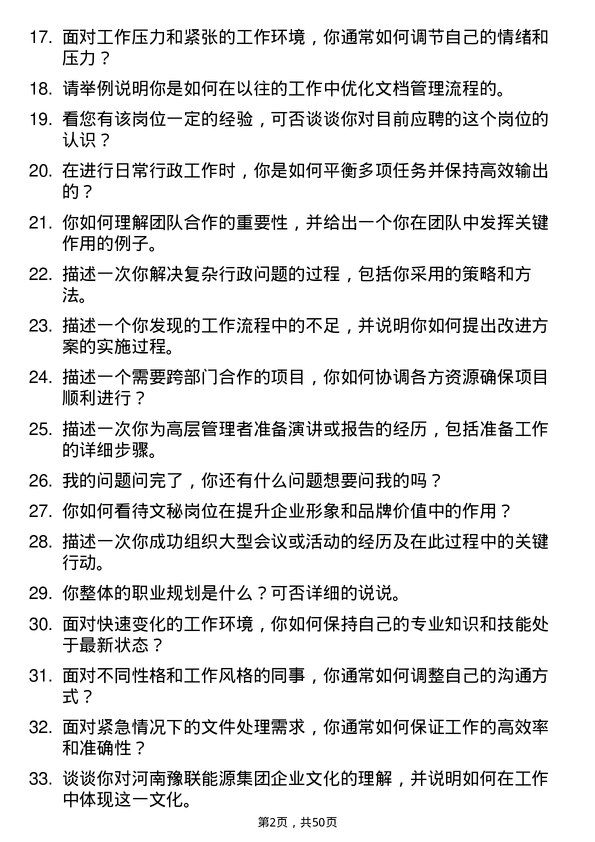 17. 面对工作压力和紧张的工作环境，你通常如何调节自己的情绪和压力？

18. 请举例说明你是如何在以往的工作中优化文档管理流程的。

19. 看您有该岗位一定的经验，可否谈谈你对目前应聘的这个岗位的认识？

20. 在进行日常行政工作时，你是如何平衡多项任务并保持高效输出的？

21. 你如何理解团队合作的重要性，并给出一个你在团队中发挥关键作用的例子。

22. 描述一次你解决复杂行政问题的过程，包括你采用的策略和方法。

23. 描述一个你发现的工作流程中的不足，并说明你如何提出改进方案的实施过程。

24. 描述一个需要跨部门合作的项目，你如何协调各方资源确保项目顺利进行？

25. 描述一次你为高层管理者准备演讲或报告的经历，包括准备工作的详细步骤。

26. 我的问题问完了，你还有什么问题想要问我的吗？

27. 你如何看待文秘岗位在提升企业形象和品牌价值中的作用？

28. 描述一次你成功组织大型会议或活动的经历及在此过程中的关键行动。

29. 你整体的职业规划是什么？可否详细的说说。

30. 面对快速变化的工作环境，你如何保持自己的专业知识和技能处于最新状态？

31. 面对不同性格和工作风格的同事，你通常如何调整自己的沟通方式？

32. 面对紧急情况下的文件处理需求，你通常如何保证工作的高效率和准确性？

33. 谈谈你对河南豫联能源集团企业文化的理解，并说明如何在工作中体现这一文化。

第2页，共50页